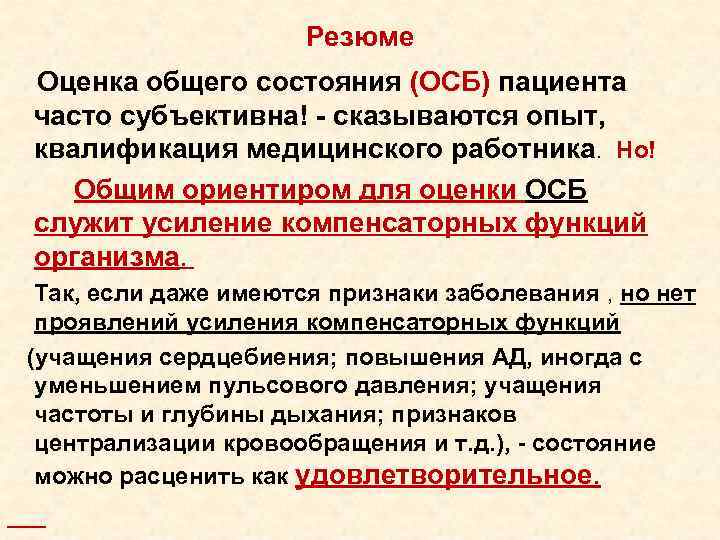 Резюме

Оценка общего состояния (ОСБ) пациента часто субъективна! - сказываются опыт, квалификация медицинского работника. Но!

Общим ориентиром для оценки ОСБ служит усиление компенсаторных функций организма.

Так, если даже имеются признаки заболевания , но нет проявлений усиления компенсаторных функций

(учащения сердцебиения; повышения АД, иногда с уменьшением пульсового давления; учащения частоты и глубины дыхания; признаков централизации кровообращения и т.д.), - состояние можно расценить как удовлетворительное.